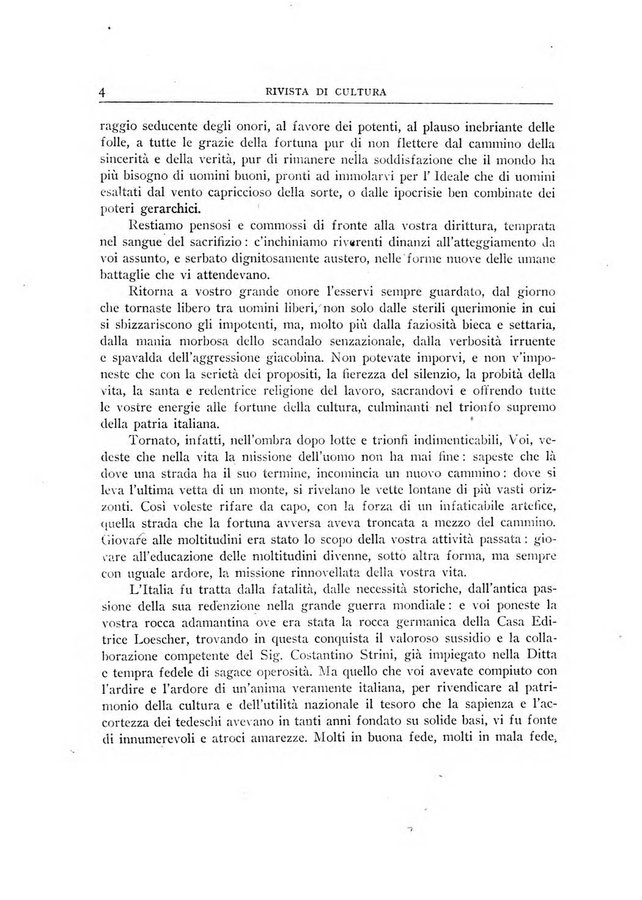 4 RIVISTA DI CULTURA

raggio seducente degli onori, al favore dei potenti, al plauso inebriante delle folle, a tutte le grazie della fortuna pur di non flettere dal cammino della sincerità e della verità, pur di rimanere nella soddisfazione che il mondo ha più bisogno di uomini buoni, pronti ad immolarvi per l' Ideale che di uomini esaltati dal vento capriccioso della sorte, o dalle ipocrisie ben combinate dei poteri gerarchici.

Restiamo pensosi e commossi di fronte alla vostra dirittura, temprata nel sangue del sacrifizio: c'inchiniamo riverenti dinanzi all'atteggiamento da voi assunto, e serbato dignitosamente austero, nelle forme nuove delle umane battaglie che vi attendevano.

Ritorna a vostro grande onore l'esservi sempre guardato, dal giorno che tornaste libero tra uomini liberi, non solo dalle sterili querimonie in cui si sbizzariscono gli impotenti, ma, molto più dalla faziosità bieca e settaria, dalla mania morbosa dello scandalo senzazionale, dalla verbosità irruente e spavalda dell'aggressione giacobina. Non potevate imporvi, e non v'imponeste che con la serietà dei propositi, la fierezza del silenzio, la probità della vita, la santa e redentrice religione del lavoro, sacrandovi e offrendo tutte le vostre energie alle fortune della cultura, culminanti nel trionfo supremo della patria italiana.

Tornato, infatti, nell'ombra dopo lotte e trionfi indimenticabili, Voi, vedeste che nella vita la missione dell'uomo non ha mai fine: sapeste che là dove una strada ha il suo termine, incomincia un nuovo cammino: dove si leva l'ultima vetta di un monte, si rivelano le vette lontane di più vasti orizzonti. Così voleste rifare da capo, con la forza di un infaticabile artefice, quella strada che la fortuna avversa aveva troncata a mezzo del cammino. Giovare alle moltitudini era stato lo scopo della vostra attività passata: giovare all'educazione delle moltitudini divenne, sotto altra forma, ma sempre con uguale ardore, la missione rinnovellata della vostra vita.

L'Italia fu tratta dalla fatalità, dalle necessità storiche, dall'antica passione della sua redenzione nella grande guerra mondiale: e voi poneste la vostra rocca adamantina ove era stata la rocca germanica della Casa Editrice Loescher, trovando in questa conquista il valoroso sussidio e la collaborazione competente del Sig. Costantino Strini, già impiegato nella Ditta e tempra fedele di sagace operosità. Ma quello che voi avevate compiuto con l'ardire e l'ardore di un'anima veramente italiana, per rivendicare al patrimonio della cultura e dell'utilità nazionale il tesoro che la sapienza e l'accortezza dei tedeschi avevano in tanti anni fondato su solide basi, vi fu fonte di innumerevoli e atroci amarezze. Molti in buona fede, molti in mala fede,